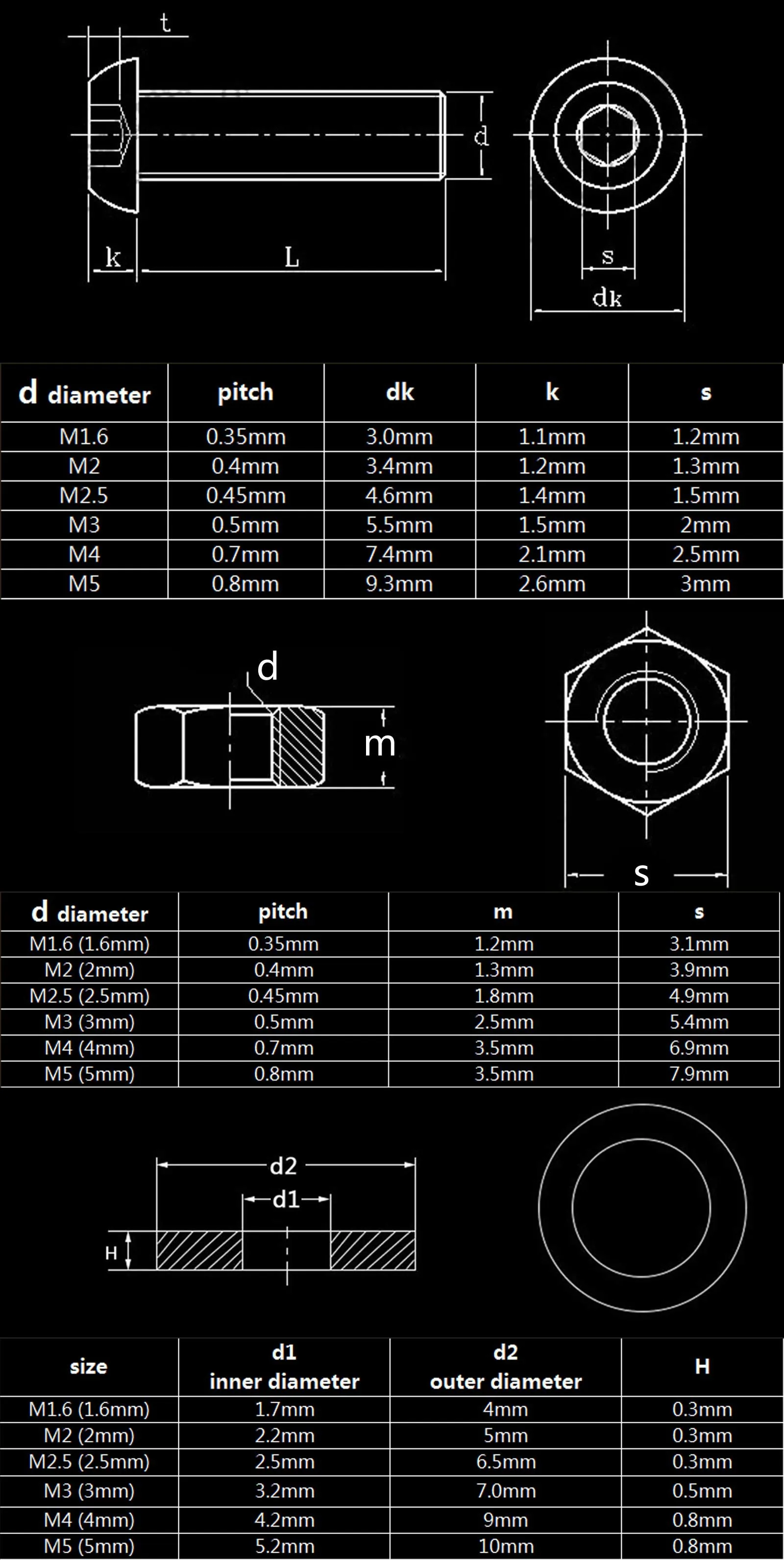 t

d

k L

s

dk

| d diameter | pitch | dk | k | s |
|---|---|---|---|---|
| M1.6 | 0.35mm | 3.0mm | 1.1mm | 1.2mm |
| M2 | 0.4mm | 3.4mm | 1.2mm | 1.3mm |
| M2.5 | 0.45mm | 4.6mm | 1.4mm | 1.5mm |
| M3 | 0.5mm | 5.5mm | 1.5mm | 2mm |
| M4 | 0.7mm | 7.4mm | 2.1mm | 2.5mm |
| M5 | 0.8mm | 9.3mm | 2.6mm | 3mm |

d

m

s

| d diameter | pitch | m | s |
|---|---|---|---|
| M1.6 (1.6mm) | 0.35mm | 1.2mm | 3.1mm |
| M2 (2mm) | 0.4mm | 1.3mm | 3.9mm |
| M2.5 (2.5mm) | 0.45mm | 1.8mm | 4.9mm |
| M3 (3mm) | 0.5mm | 2.5mm | 5.4mm |
| M4 (4mm) | 0.7mm | 3.5mm | 6.9mm |
| M5 (5mm) | 0.8mm | 3.5mm | 7.9mm |

d2

d1

H

| size | d1 inner diameter | d2 outer diameter | H |
|---|---|---|---|
| M1.6 (1.6mm) | 1.7mm | 4mm | 0.3mm |
| M2 (2mm) | 2.2mm | 5mm | 0.3mm |
| M2.5 (2.5mm) | 2.5mm | 6.5mm | 0.3mm |
| M3 (3mm) | 3.2mm | 7.0mm | 0.5mm |
| M4 (4mm) | 4.2mm | 9mm | 0.8mm |
| M5 (5mm) | 5.2mm | 10mm | 0.8mm |